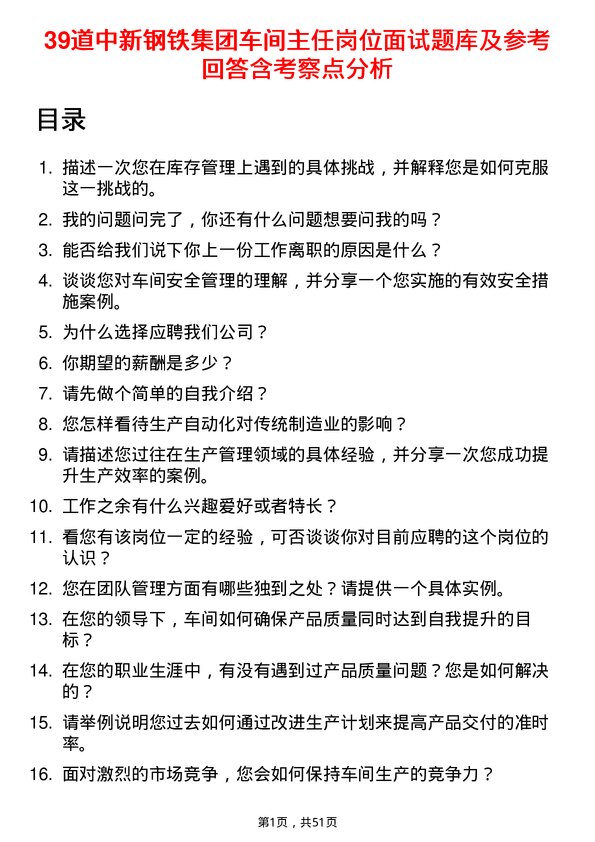 39道中新钢铁集团车间主任岗位面试题库及参考回答含考察点分析

目录

1. 描述一次您在库存管理上遇到的具体挑战，并解释您是如何克服这一挑战的。
2. 我的问题问完了，你还有什么问题想要问我的吗？
3. 能否给我们说下你上一份工作离职的原因是什么？
4. 谈谈您对车间安全管理的理解，并分享一个您实施的有效安全措施案例。
5. 为什么选择应聘我们公司？
6. 你期望的薪酬是多少？
7. 请先做个简单的自我介绍？
8. 您怎样看待生产自动化对传统制造业的影响？
9. 请描述您过往在生产管理领域的具体经验，并分享一次您成功提升生产效率的案例。
10. 工作之余有什么兴趣爱好或者特长？
11. 看您有该岗位一定的经验，可否谈谈你对目前应聘的这个岗位的认识？
12. 您在团队管理方面有哪些独到之处？请提供一个具体实例。
13. 在您的领导下，车间如何确保产品质量同时达到自我提升的目标？
14. 在您的职业生涯中，有没有遇到过产品质量问题？您是如何解决的？
15. 请举例说明您过去如何通过改进生产计划来提高产品交付的准时率。
16. 面对激烈的市场竞争，您会如何保持车间生产的竞争力？

第1页，共51页